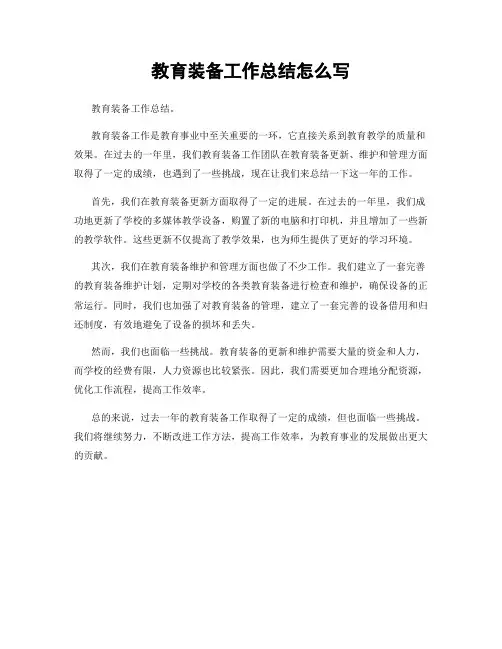 教育装备工作总结怎么写

教育装备工作总结。

教育装备工作是教育事业中至关重要的一环，它直接关系到教育教学的质量和效果。在过去的一年里，我们教育装备工作团队在教育装备更新、维护和管理方面取得了一定的成绩，也遇到了一些挑战，现在让我们来总结一下这一年的工作。

首先，我们在教育装备更新方面取得了一定的进展。在过去的一年里，我们成功地更新了学校的多媒体教学设备，购置了新的电脑和打印机，并且增加了一些新的教学软件。这些更新不仅提高了教学效果，也为师生提供了更好的学习环境。

其次，我们在教育装备维护和管理方面也做了不少工作。我们建立了一套完善的教育装备维护计划，定期对学校的各类教育装备进行检查和维护，确保设备的正常运行。同时，我们也加强了对教育装备的管理，建立了一套完善的设备借用和归还制度，有效地避免了设备的损坏和丢失。

然而，我们也面临一些挑战。教育装备的更新和维护需要大量的资金和人力，而学校的经费有限，人力资源也比较紧张。因此，我们需要更加合理地分配资源，优化工作流程，提高工作效率。

总的来说，过去一年的教育装备工作取得了一定的成绩，但也面临一些挑战。我们将继续努力，不断改进工作方法，提高工作效率，为教育事业的发展做出更大的贡献。